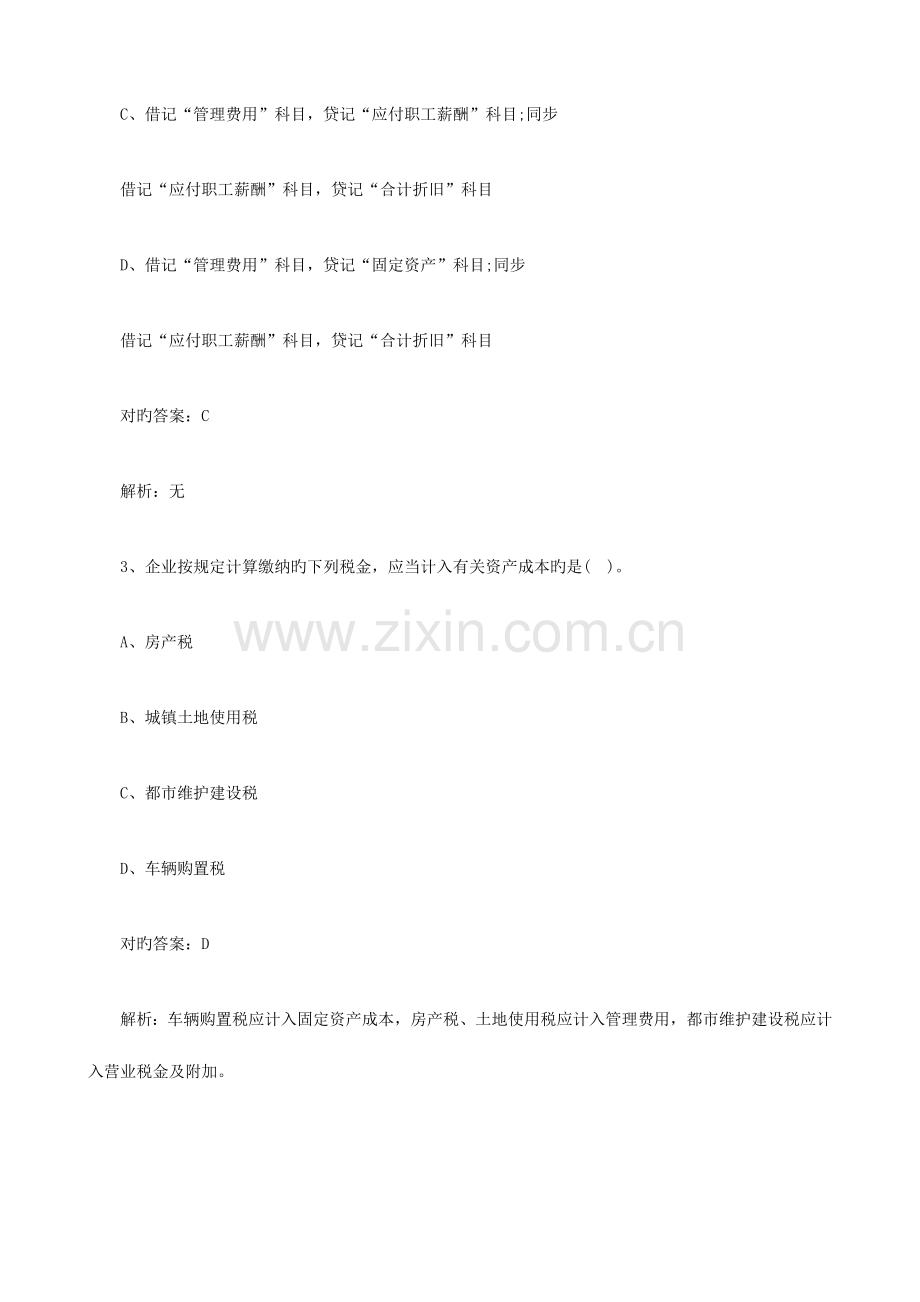 C、借记“管理费用”科目，贷记“应付职工薪酬”科目;同步

借记“应付职工薪酬”科目，贷记“合计折旧”科目

D、借记“管理费用”科目，贷记“固定资产”科目;同步

借记“应付职工薪酬”科目，贷记“合计折旧”科目

对旳答案：C

解析：无

3、企业按规定计算缴纳旳下列税金，应当计入有关资产成本旳是( )。

www.zixin.com.cn

A、房产税

B、城镇土地使用税

C、都市维护建设税

D、车辆购置税

对旳答案：D

解析：车辆购置税应计入固定资产成本，房产税、土地使用税应计入管理费用，都市维护建设税应计入营业税金及附加。